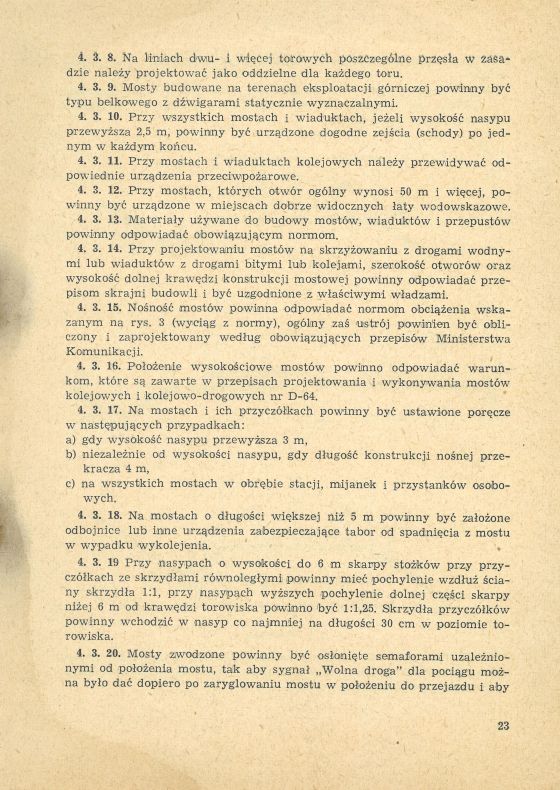 4. 3. 8. Na liniach dwu- i więcej torowych poszczególne przęsła w zasadzie należy projektować jako oddzielne dla każdego toru.

4. 3. 9. Mosty budowane na terenach eksploatacji górniczej powinny być typu belkowego z dźwigarami statycznie wyznaczalnymi.

4. 3. 10. Przy wszystkich mostach i wiaduktach, jeżeli wysokość nasypu przewyższa 2,5 m, powinny być urządzone dogodne zejścia (schody) po jednym w każdym końcu.

4. 3. 11. Przy mostach i wiaduktach kolejowych należy przewidywać odpowiednie urządzenia przeciwpożarowe.

4. 3. 12. Przy mostach, których otwór ogólny wynosi 50 m i więcej, powinny być urządzone w miejscach dobrze widocznych łaty wodowskazowe.

4. 3. 13. Materiały używane do budowy mostów, wiaduktów i przepustów powinny odpowiadać obowiązującym normom.

4. 3. 14. Przy projektowaniu mostów na skrzyżowaniu z drogami wodnymi lub wiaduktów z drogami bitymi lub kolejami, szerokość otworów oraz wysokość dolnej krawędzi konstrukcji mostowej powinny odpowiadać przepisom skrajni budowli i być uzgodnione z właściwymi władzami.

4. 3. 15. Nośność mostów powinna odpowiadać normom obciążenia wskazanym na rys. 3 (wyciąg z normy), ogólny zaś ustrój powinien być obliczony i zaprojektowany według obowiązujących przepisów Ministerstwa Komunikacji.

4. 3. 16. Położenie wysokościowe mostów powinno odpowiadać warunkom, które są zawarte w przepisach projektowania i wykonywania mostów kolejowych i kolejowo-drogowych nr D-64.

4. 3. 17. Na mostach i ich przyczółkach powinny być ustawione poręcze w następujących przypadkach:
a) gdy wysokość nasypu przewyższa 3 m,
b) niezależnie od wysokości nasypu, gdy długość konstrukcji nośnej przekracza 4 m,
c) na wszystkich mostach w obrębie stacji, mijanek i przystanków osobowych.

4. 3. 18. Na mostach o długości większej niż 5 m powinny być założone odbojnice lub inne urządzenia zabezpieczające tabor od spadnięcia z mostu w wypadku wykolejenia.

4. 3. 19 Przy nasypach o wysokości do 6 m skarpy stożków przy przyczółkach ze skrzydłami równoległymi powinny mieć pochylenie wzdłuż ściany skrzydła 1:1, przy nasypach wyższych pochylenie dolnej części skarpy niżej 6 m od krawędzi torowiska powinno być 1:1,25. Skrzydła przyczółków powinny wchodzić w nasyp co najmniej na długości 30 cm w poziomie torowiska.

4. 3. 20. Mosty zwodzone powinny być osłonięte semaforami uzależnionymi od położenia mostu, tak aby sygnał „Wolna droga" dla pociągu można było dać dopiero po zaryglowaniu mostu w położeniu do przejazdu i aby

23